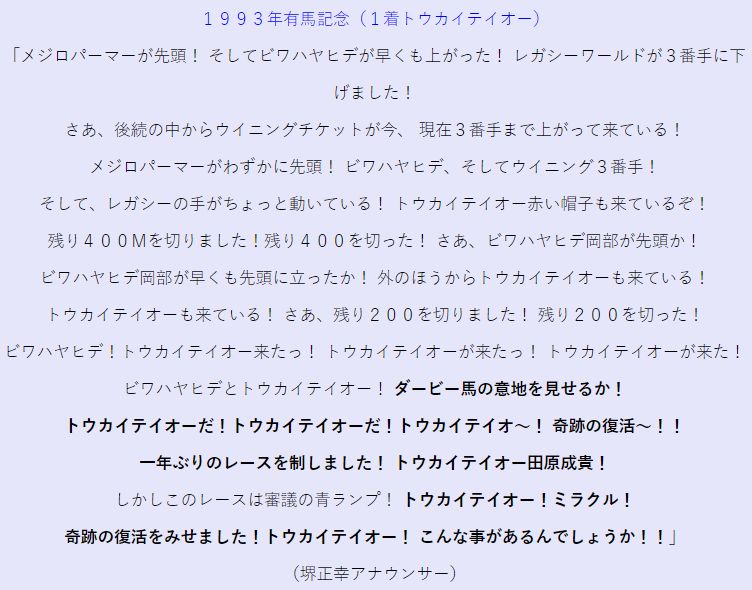 １９９３年有馬記念（１着トウカイテイオー）

「メジロパーマーが先頭！ そしてビワハヤヒデが早くも上がった！ レガシーワールドが３番手に下げました！
さあ、後続の中からウイニングチケットが今、 現在３番手まで上がって来ている！
メジロパーマーがわずかに先頭！ ビワハヤヒデ、そしてウイニング３番手！
そして、レガシーの手がちょっと動いている！ トウカイテイオー赤い帽子も来ているぞ！
残り４００Mを切りました！残り４００を切った！ さあ、ビワハヤヒデ岡部が先頭か！
ビワハヤヒデ岡部が早くも先頭に立ったか！ 外のほうからトウカイテイオーも来ている！
トウカイテイオーも来ている！ さあ、残り２００を切りました！ 残り２００を切った！
ビワハヤヒデ！トウカイテイオー来たっ！ トウカイテイオーが来たっ！ トウカイテイオーが来た！
ビワハヤヒデとトウカイテイオー！ ダービー馬の意地を見せるか！
トウカイテイオーだ！トウカイテイオーだ！トウカイテイオ～！ 奇跡の復活～！！
一年ぶりのレースを制しました！ トウカイテイオー田原成貴！
しかしこのレースは審議の青ランプ！ トウカイテイオー！ミラクル！
奇跡の復活をみせました！トウカイテイオー！ こんな事があるんでしょうか！！」
（堺正幸アナウンサー）